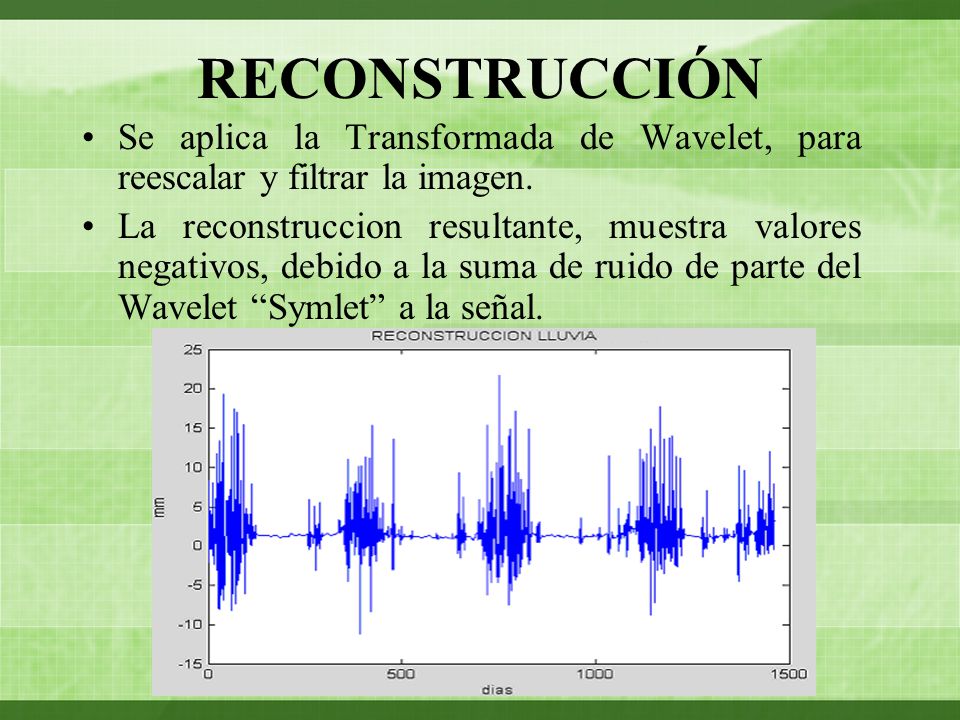 RECONSTRUCCIÓN

• Se aplica la Transformada de Wavelet, para reescalar y filtrar la imagen.

• La reconstruccion resultante, muestra valores negativos, debido a la suma de ruido de parte del Wavelet “Symlet” a la señal.

RECONSTRUCCION LLUVIA

25
20
15
10
5
0
-5
-10
-15

mm

0
500
1000
1500

dias